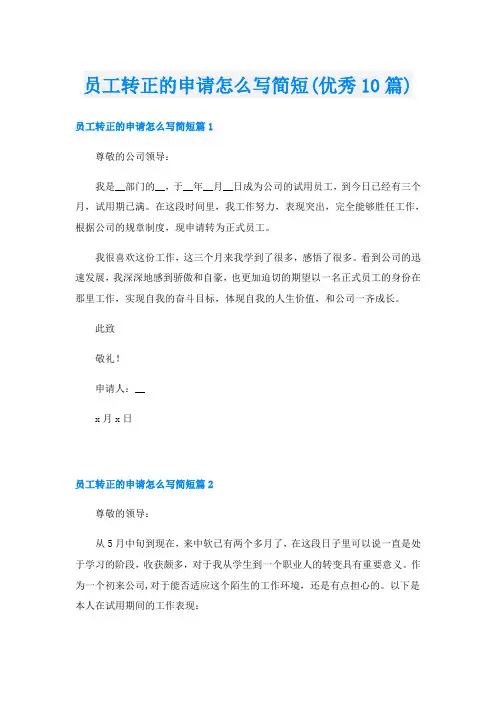 员工转正的申请怎么写简短(优秀10篇)

员工转正的申请怎么写简短篇1

尊敬的公司领导：

我是__部门的__，于__年__月__日成为公司的试用员工，到今日已经有三个月，试用期已满。在这段时间里，我工作努力，表现突出，完全能够胜任工作，根据公司的规章制度，现申请转为正式员工。

我很喜欢这份工作，这三个月来我学到了很多，感悟了很多。看到公司的迅速发展，我深深地感到骄傲和自豪，也更加迫切的期望以一名正式员工的身份在那里工作，实现自我的奋斗目标，体现自我的人生价值，和公司一齐成长。

此致

敬礼！

申请人：__

x月x日

员工转正的申请怎么写简短篇2

尊敬的领导：

从5月中旬到现在，来中软已有两个多月了，在这段日子里可以说一直是处于学习的阶段，收获颇多，对于我从学生到一个职业人的转变具有重要意义。作为一个初来公司，对于能否适应这个陌生的工作环境，还是有点担心的。以下是本人在试用期间的工作表现：